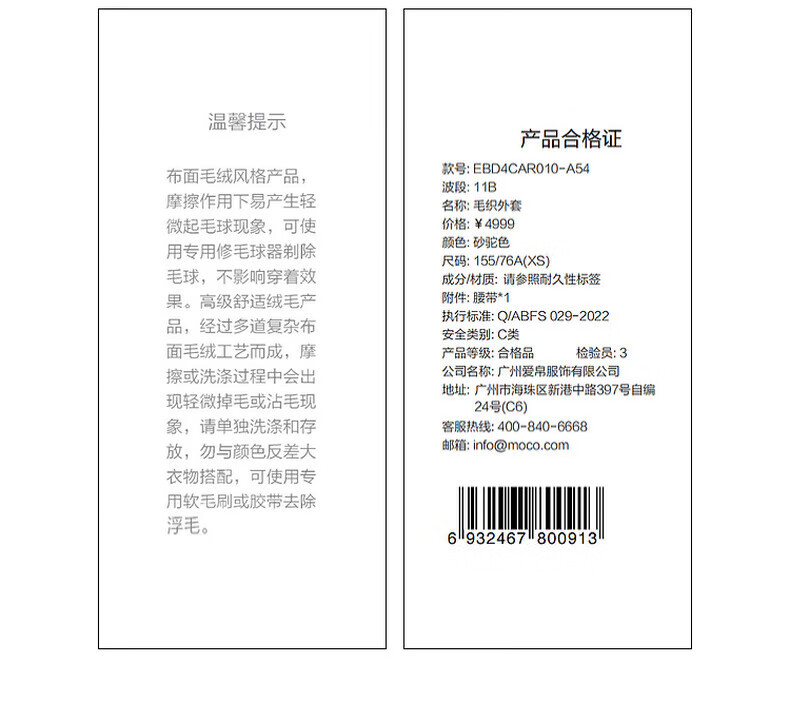 温馨提示

布面毛绒风格产品，摩擦作用下易产生轻微起毛球现象，可使用专用修毛球器剃除毛球，不影响穿着效果。高级舒适绒毛产品，经过多道复杂布面毛绒工艺而成，摩擦或洗涤过程中会出现轻微掉毛或沾毛现象，请单独洗涤和存放，勿与颜色反差大衣物搭配，可使用专用软毛刷或胶带去除浮毛。

产品合格证

款号: EBD4CAR010-A54
波段: 11B
名称: 毛织外套
价格: ¥4999
颜色: 砂驼色
尺码: 155/76A(XS)
成分/材质: 请参照耐久性标签
附件: 腰带*1
执行标准: Q/ABFS 029-2022
安全类别: C类
产品等级: 合格品　检验员: 3
公司名称: 广州爱帛服饰有限公司
地址: 广州市海珠区新港中路397号自编24号(C6)
客服热线: 400-840-6668
邮箱: info@moco.com

6 932467 800913